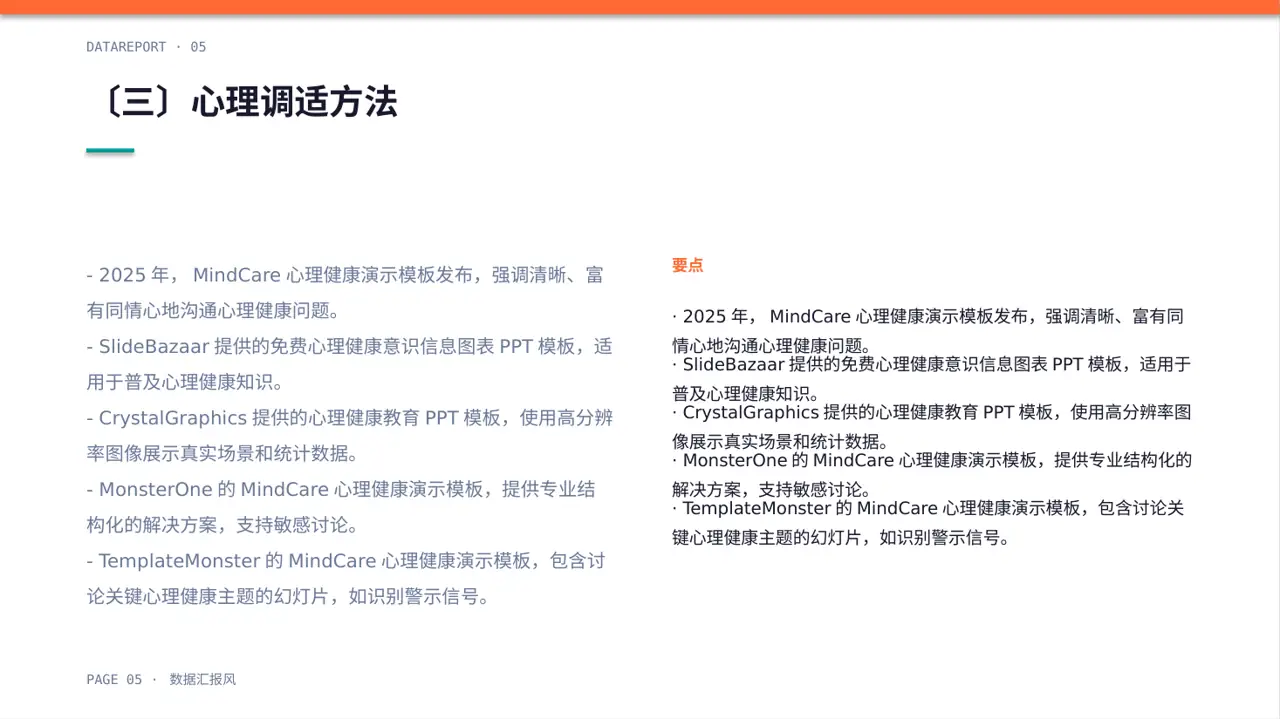 DATAREPORT · 05

〔三〕心理调适方法

- 2025 年， MindCare 心理健康演示模板发布，强调清晰、富有同情心地沟通心理健康问题。
- SlideBazaar 提供的免费心理健康意识信息图表 PPT 模板，适用于普及心理健康知识。
- CrystalGraphics 提供的心理健康教育 PPT 模板，使用高分辨率图像展示真实场景和统计数据。
- MonsterOne 的 MindCare 心理健康演示模板，提供专业结构化的解决方案，支持敏感讨论。
- TemplateMonster 的 MindCare 心理健康演示模板，包含讨论关键心理健康主题的幻灯片，如识别警示信号。

要点

· 2025 年， MindCare 心理健康演示模板发布，强调清晰、富有同情心地沟通心理健康问题。
· SlideBazaar 提供的免费心理健康意识信息图表 PPT 模板，适用于普及心理健康知识。
· CrystalGraphics 提供的心理健康教育 PPT 模板，使用高分辨率图像展示真实场景和统计数据。
· MonsterOne 的 MindCare 心理健康演示模板，提供专业结构化的解决方案，支持敏感讨论。
· TemplateMonster 的 MindCare 心理健康演示模板，包含讨论关键心理健康主题的幻灯片，如识别警示信号。

PAGE 05 · 数据汇报风